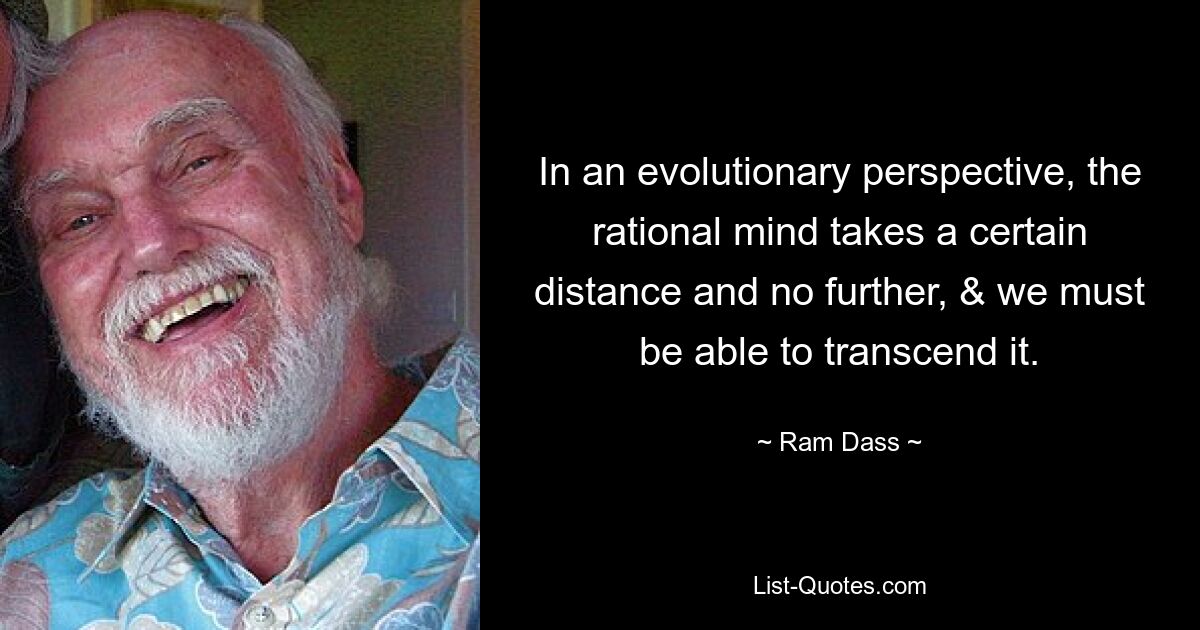 In an evolutionary perspective, the rational mind takes a certain distance and no further, & we must be able to transcend it.

~ Ram Dass ~

List-Quotes.com